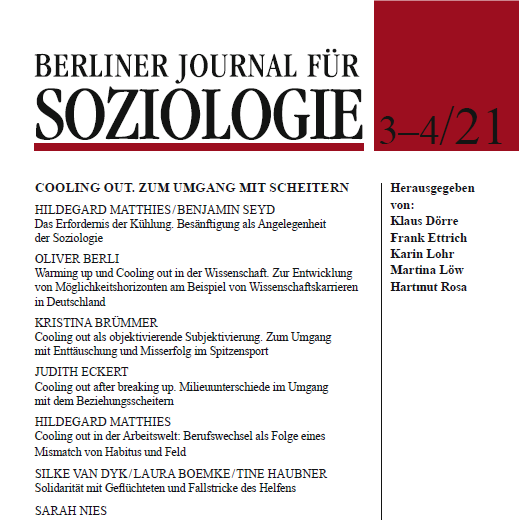 BERLINER JOURNAL FÜR
SOZIOLOGIE

3–4/21

COOLING OUT. ZUM UMGANG MIT SCHEITERN

HILDEGARD MATTHIES/BENJAMIN SEYD
Das Erfordernis der Kühlung. Besänftigung als Angelegenheit der Soziologie

OLIVER BERLI
Warming up und Cooling out in der Wissenschaft. Zur Entwicklung von Möglichkeitshorizonten am Beispiel von Wissenschaftskarrieren in Deutschland

KRISTINA BRÜMMER
Cooling out als objektivierende Subjektivierung. Zum Umgang mit Enttäuschung und Misserfolg im Spitzensport

JUDITH ECKERT
Cooling out after breaking up. Milieuunterschiede im Umgang mit dem Beziehungsscheitern

HILDEGARD MATTHIES
Cooling out in der Arbeitswelt: Berufswechsel als Folge eines Mismatch von Habitus und Feld

SILKE VAN DYK/LAURA BOEMKE/TINE HAUBNER
Solidarität mit Geflüchteten und Fallstricke des Helfens

SARAH NIES

Herausgegeben von:
Klaus Dörre
Frank Ettrich
Karin Lohr
Martina Löw
Hartmut Rosa